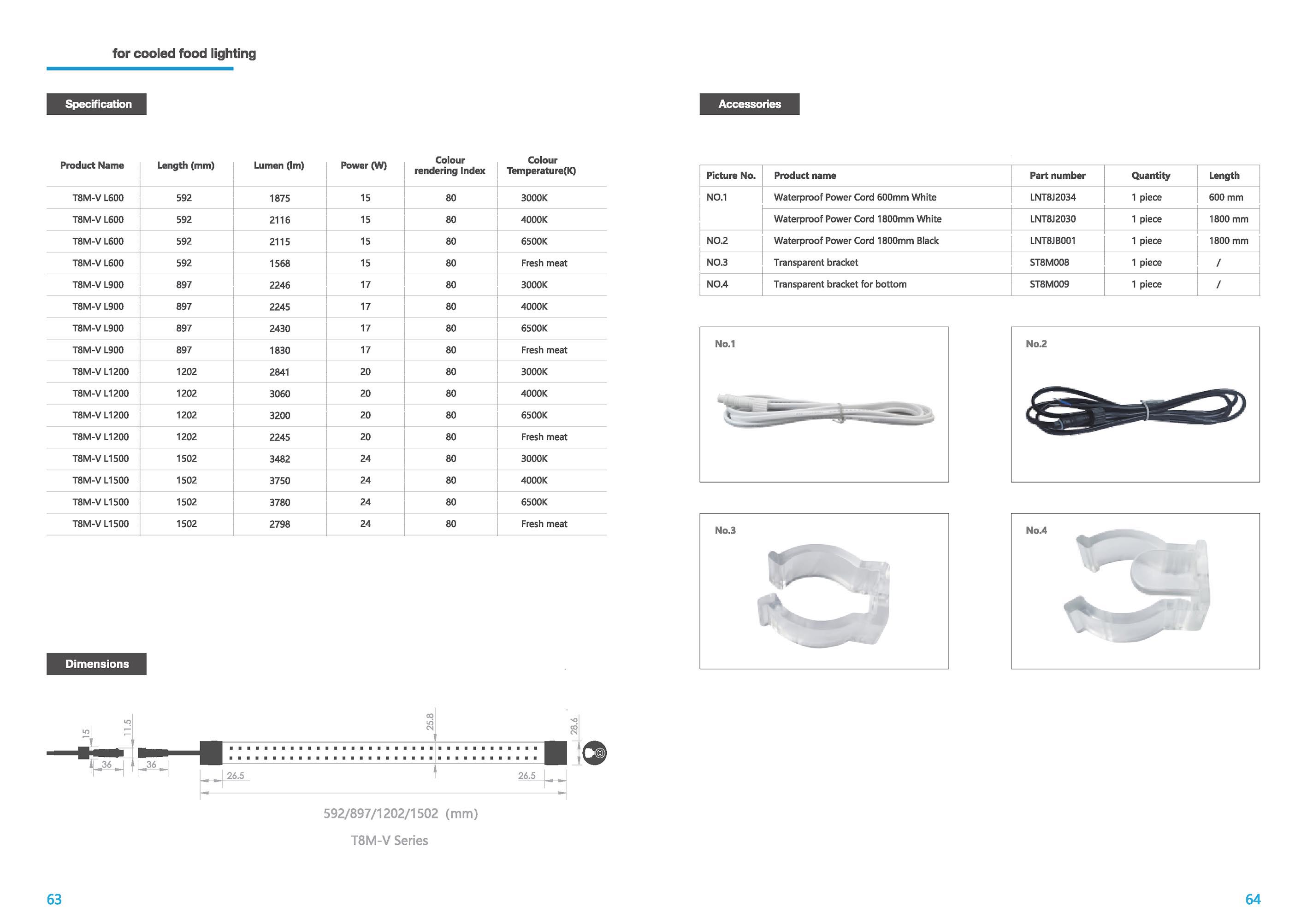 for cooled food lighting

Specification

| Product Name | Length (mm) | Lumen (lm) | Power (W) | Colour rendering Index | Colour Temperature(K) |
|---|---|---|---|---|---|
| T8M-V L600 | 592 | 1875 | 15 | 80 | 3000K |
| T8M-V L600 | 592 | 2116 | 15 | 80 | 4000K |
| T8M-V L600 | 592 | 2115 | 15 | 80 | 6500K |
| T8M-V L600 | 592 | 1568 | 15 | 80 | Fresh meat |
| T8M-V L900 | 897 | 2246 | 17 | 80 | 3000K |
| T8M-V L900 | 897 | 2245 | 17 | 80 | 4000K |
| T8M-V L900 | 897 | 2430 | 17 | 80 | 6500K |
| T8M-V L900 | 897 | 1830 | 17 | 80 | Fresh meat |
| T8M-V L1200 | 1202 | 2841 | 20 | 80 | 3000K |
| T8M-V L1200 | 1202 | 3060 | 20 | 80 | 4000K |
| T8M-V L1200 | 1202 | 3200 | 20 | 80 | 6500K |
| T8M-V L1200 | 1202 | 2245 | 20 | 80 | Fresh meat |
| T8M-V L1500 | 1502 | 3482 | 24 | 80 | 3000K |
| T8M-V L1500 | 1502 | 3750 | 24 | 80 | 4000K |
| T8M-V L1500 | 1502 | 3780 | 24 | 80 | 6500K |
| T8M-V L1500 | 1502 | 2798 | 24 | 80 | Fresh meat |

Dimensions

15 11.5 36 36 25.8 28.6 26.5 26.5

592/897/1202/1502 (mm)

T8M-V Series

63

Accessories

| Picture No. | Product name | Part number | Quantity | Length |
|---|---|---|---|---|
| NO.1 | Waterproof Power Cord 600mm White | LNT8J2034 | 1 piece | 600 mm |
| | Waterproof Power Cord 1800mm White | LNT8J2030 | 1 piece | 1800 mm |
| NO.2 | Waterproof Power Cord 1800mm Black | LNT8JB001 | 1 piece | 1800 mm |
| NO.3 | Transparent bracket | ST8M008 | 1 piece | / |
| NO.4 | Transparent bracket for bottom | ST8M009 | 1 piece | / |

No.1

No.2

No.3

No.4

64